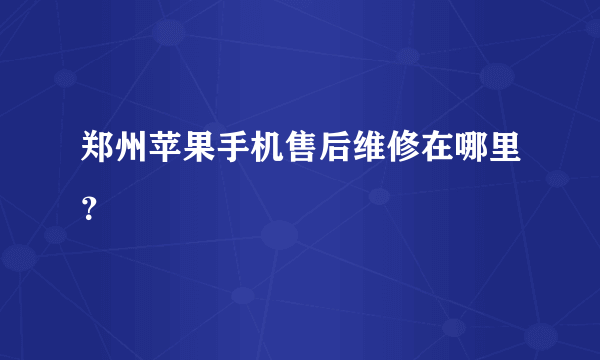 郑州苹果手机售后维修在哪里？